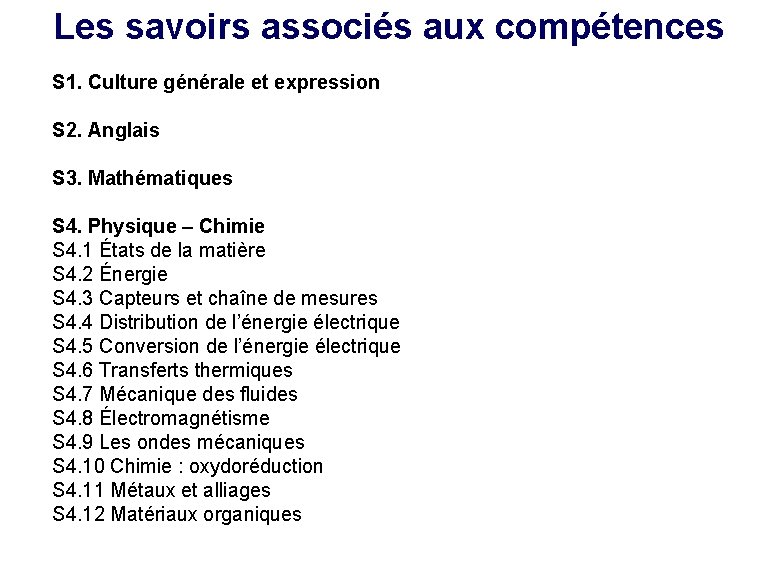 Les savoirs associés aux compétences

S1. Culture générale et expression

S2. Anglais

S3. Mathématiques

S4. Physique – Chimie
S4.1 États de la matière
S4.2 Énergie
S4.3 Capteurs et chaîne de mesures
S4.4 Distribution de l'énergie électrique
S4.5 Conversion de l'énergie électrique
S4.6 Transferts thermiques
S4.7 Mécanique des fluides
S4.8 Électromagnétisme
S4.9 Les ondes mécaniques
S4.10 Chimie : oxydoréduction
S4.11 Métaux et alliages
S4.12 Matériaux organiques